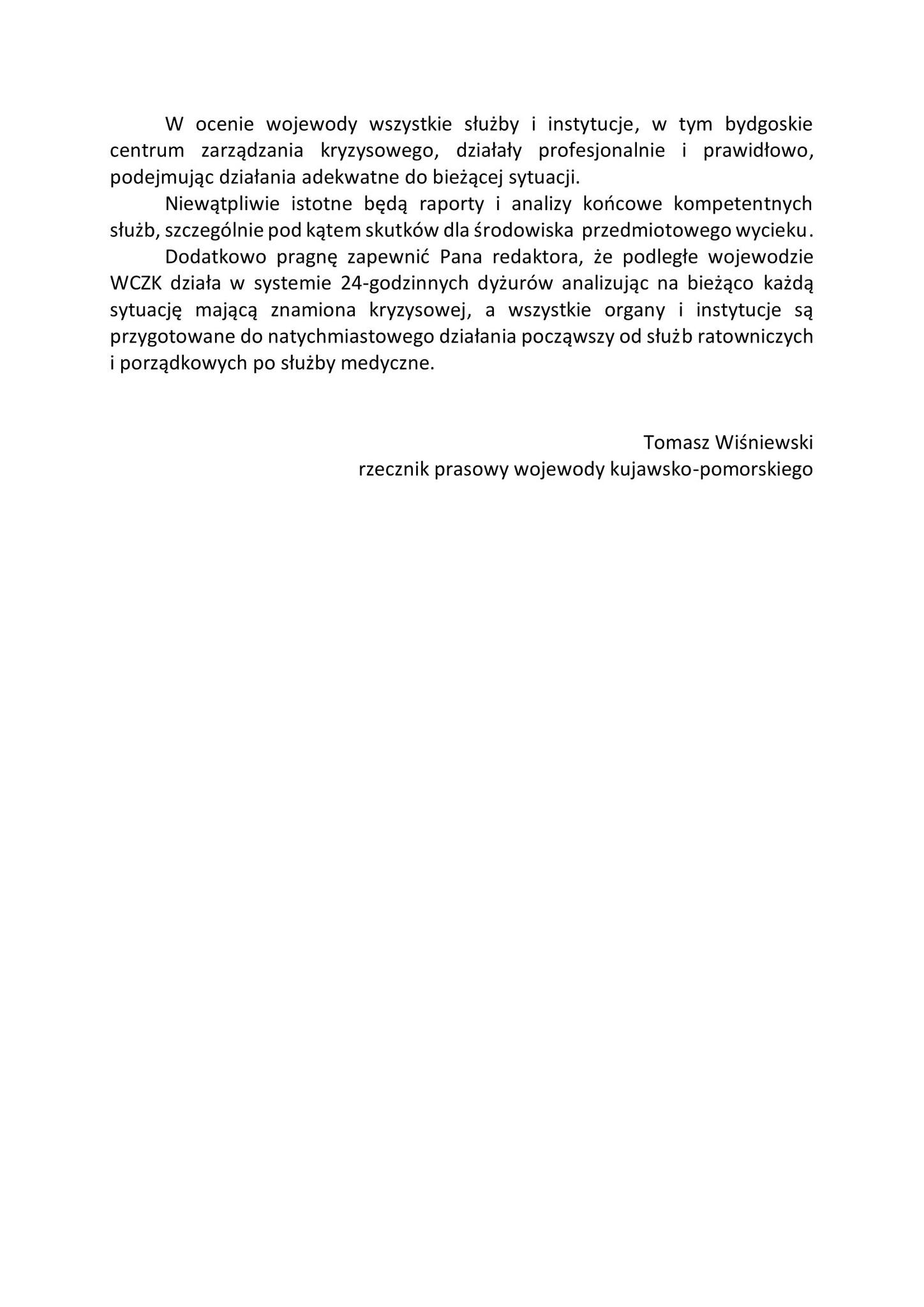 W ocenie wojewody wszystkie służby i instytucje, w tym bydgoskie centrum zarządzania kryzysowego, działały profesjonalnie i prawidłowo, podejmując działania adekwatne do bieżącej sytuacji.

Niewątpliwie istotne będą raporty i analizy końcowe kompetentnych służb, szczególnie pod kątem skutków dla środowiska przedmiotowego wycieku.

Dodatkowo pragnę zapewnić Pana redaktora, że podległe wojewodzie WCZK działa w systemie 24-godzinnych dyżurów analizując na bieżąco każdą sytuację mającą znamiona kryzysowej, a wszystkie organy i instytucje są przygotowane do natychmiastowego działania począwszy od służb ratowniczych i porządkowych po służby medyczne.

Tomasz Wiśniewski
rzecznik prasowy wojewody kujawsko-pomorskiego